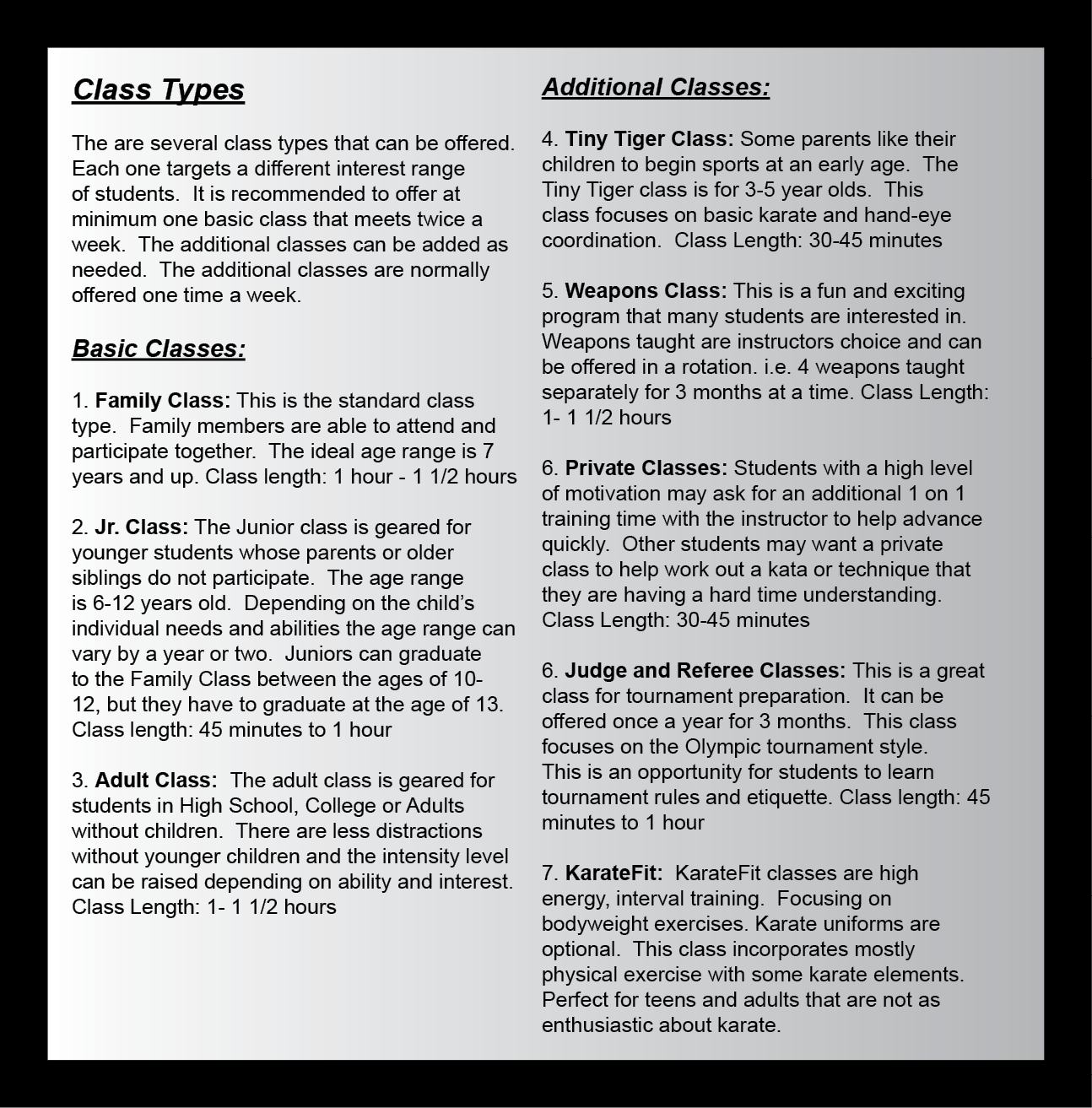 Class Types

The are several class types that can be offered. Each one targets a different interest range of students. It is recommended to offer at minimum one basic class that meets twice a week. The additional classes can be added as needed. The additional classes are normally offered one time a week.

Basic Classes:

1. Family Class: This is the standard class type. Family members are able to attend and participate together. The ideal age range is 7 years and up. Class length: 1 hour - 1 1/2 hours

2. Jr. Class: The Junior class is geared for younger students whose parents or older siblings do not participate. The age range is 6-12 years old. Depending on the child's individual needs and abilities the age range can vary by a year or two. Juniors can graduate to the Family Class between the ages of 10-12, but they have to graduate at the age of 13. Class length: 45 minutes to 1 hour

3. Adult Class: The adult class is geared for students in High School, College or Adults without children. There are less distractions without younger children and the intensity level can be raised depending on ability and interest. Class Length: 1- 1 1/2 hours

Additional Classes:

4. Tiny Tiger Class: Some parents like their children to begin sports at an early age. The Tiny Tiger class is for 3-5 year olds. This class focuses on basic karate and hand-eye coordination. Class Length: 30-45 minutes

5. Weapons Class: This is a fun and exciting program that many students are interested in. Weapons taught are instructors choice and can be offered in a rotation. i.e. 4 weapons taught separately for 3 months at a time. Class Length: 1- 1 1/2 hours

6. Private Classes: Students with a high level of motivation may ask for an additional 1 on 1 training time with the instructor to help advance quickly. Other students may want a private class to help work out a kata or technique that they are having a hard time understanding. Class Length: 30-45 minutes

6. Judge and Referee Classes: This is a great class for tournament preparation. It can be offered once a year for 3 months. This class focuses on the Olympic tournament style. This is an opportunity for students to learn tournament rules and etiquette. Class length: 45 minutes to 1 hour

7. KarateFit: KarateFit classes are high energy, interval training. Focusing on bodyweight exercises. Karate uniforms are optional. This class incorporates mostly physical exercise with some karate elements. Perfect for teens and adults that are not as enthusiastic about karate.